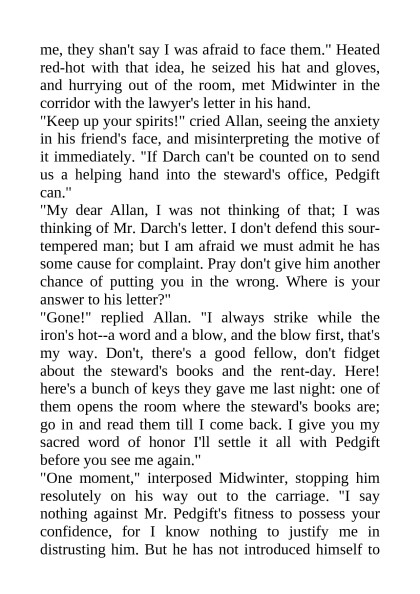 me, they shan't say I was afraid to face them." Heated red-hot with that idea, he seized his hat and gloves, and hurrying out of the room, met Midwinter in the corridor with the lawyer's letter in his hand.
"Keep up your spirits!" cried Allan, seeing the anxiety in his friend's face, and misinterpreting the motive of it immediately. "If Darch can't be counted on to send us a helping hand into the steward's office, Pedgift can."
"My dear Allan, I was not thinking of that; I was thinking of Mr. Darch's letter. I don't defend this sour-tempered man; but I am afraid we must admit he has some cause for complaint. Pray don't give him another chance of putting you in the wrong. Where is your answer to his letter?"
"Gone!" replied Allan. "I always strike while the iron's hot--a word and a blow, and the blow first, that's my way. Don't, there's a good fellow, don't fidget about the steward's books and the rent-day. Here! here's a bunch of keys they gave me last night: one of them opens the room where the steward's books are; go in and read them till I come back. I give you my sacred word of honor I'll settle it all with Pedgift before you see me again."
"One moment," interposed Midwinter, stopping him resolutely on his way out to the carriage. "I say nothing against Mr. Pedgift's fitness to possess your confidence, for I know nothing to justify me in distrusting him. But he has not introduced himself to